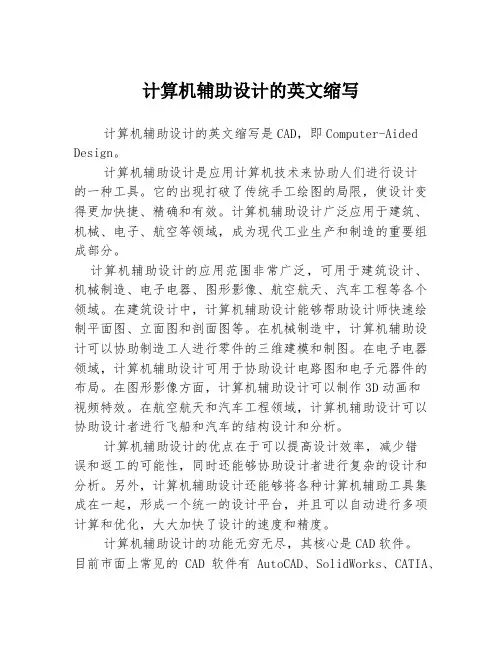 计算机辅助设计的英文缩写

计算机辅助设计的英文缩写是 CAD，即 Computer-Aided Design。

计算机辅助设计是应用计算机技术来协助人们进行设计的一种工具。它的出现打破了传统手工绘图的局限，使设计变得更加快捷、精确和有效。计算机辅助设计广泛应用于建筑、机械、电子、航空等领域，成为现代工业生产和制造的重要组成部分。

计算机辅助设计的应用范围非常广泛，可用于建筑设计、机械制造、电子电器、图形影像、航空航天、汽车工程等各个领域。在建筑设计中，计算机辅助设计能够帮助设计师快速绘制平面图、立面图和剖面图等。在机械制造中，计算机辅助设计可以协助制造工人进行零件的三维建模和制图。在电子电器领域，计算机辅助设计可用于协助设计电路图和电子元器件的布局。在图形影像方面，计算机辅助设计可以制作 3D 动画和视频特效。在航空航天和汽车工程领域，计算机辅助设计可以协助设计者进行飞船和汽车的结构设计和分析。

计算机辅助设计的优点在于可以提高设计效率，减少错误和返工的可能性，同时还能够协助设计者进行复杂的设计和分析。另外，计算机辅助设计还能够将各种计算机辅助工具集成在一起，形成一个统一的设计平台，并且可以自动进行多项计算和优化，大大加快了设计的速度和精度。

计算机辅助设计的功能无穷无尽，其核心是 CAD 软件。目前市面上常见的 CAD 软件有 AutoCAD、SolidWorks、CATIA、